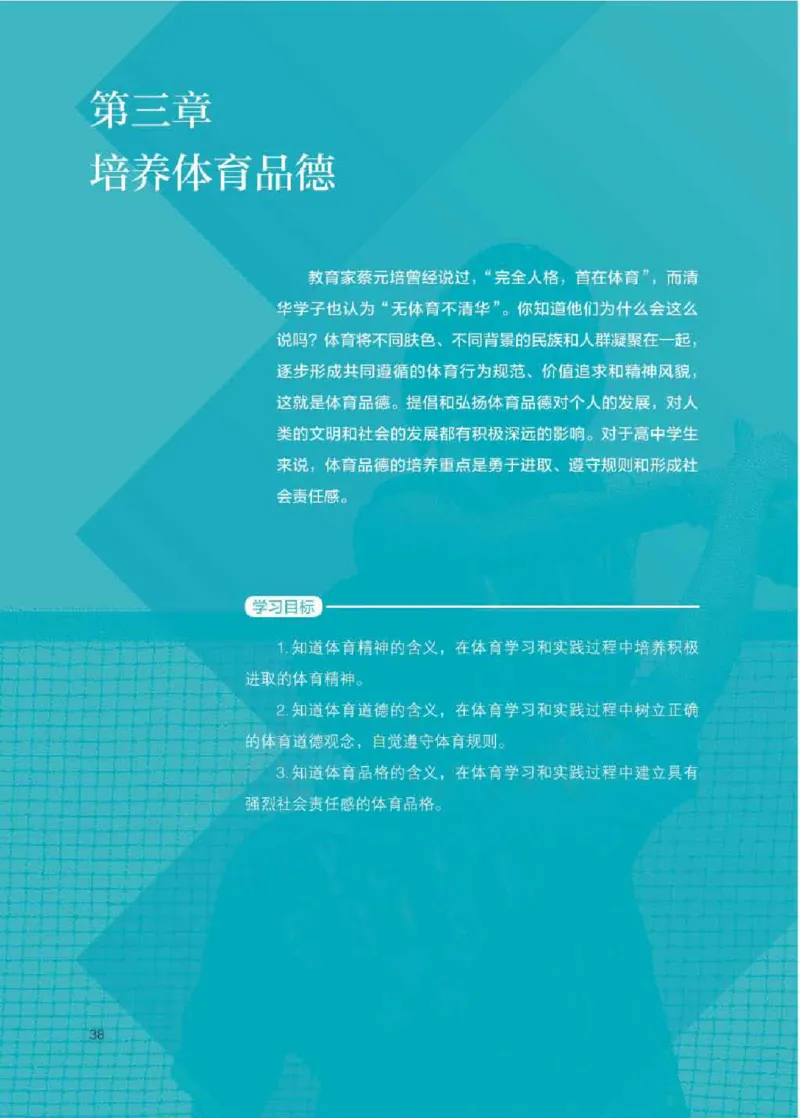 第三章
培养体育品德

教育家蔡元培曾经说过，“完全人格，首在体育”，而清华学子也认为“无体育不清华”。你知道他们为什么会这么说吗？体育将不同肤色、不同背景的民族和人群凝聚在一起，逐步形成共同遵循的体育行为规范、价值追求和精神风貌，这就是体育品德。提倡和弘扬体育品德对个人的发展，对人类的文明和社会的发展都有积极深远的影响。对于高中学生来说，体育品德的培养重点是勇于进取、遵守规则和形成社会责任感。

学习目标

1. 知道体育精神的含义，在体育学习和实践过程中培养积极进取的体育精神。

2. 知道体育道德的含义，在体育学习和实践过程中树立正确的体育道德观念，自觉遵守体育规则。

3. 知道体育品格的含义，在体育学习和实践过程中建立具有强烈社会责任感的体育品格。

38